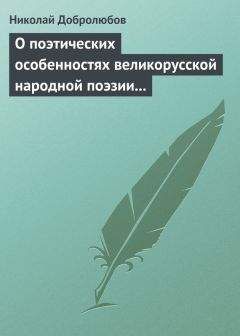 Николай Добролюбов

О поэтических особенностях великорусской народной поэзии…